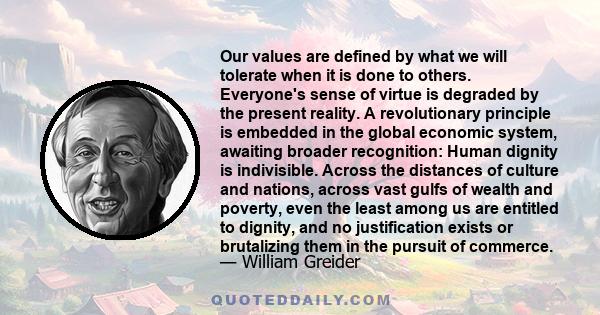 Our values are defined by what we will tolerate when it is done to others. Everyone's sense of virtue is degraded by the present reality. A revolutionary principle is embedded in the global economic system, awaiting broader recognition: Human dignity is indivisible. Across the distances of culture and nations, across vast gulfs of wealth and poverty, even the least among us are entitled to dignity, and no justification exists or brutalizing them in the pursuit of commerce.
— William Greider

QUOTEDDAILY.COM